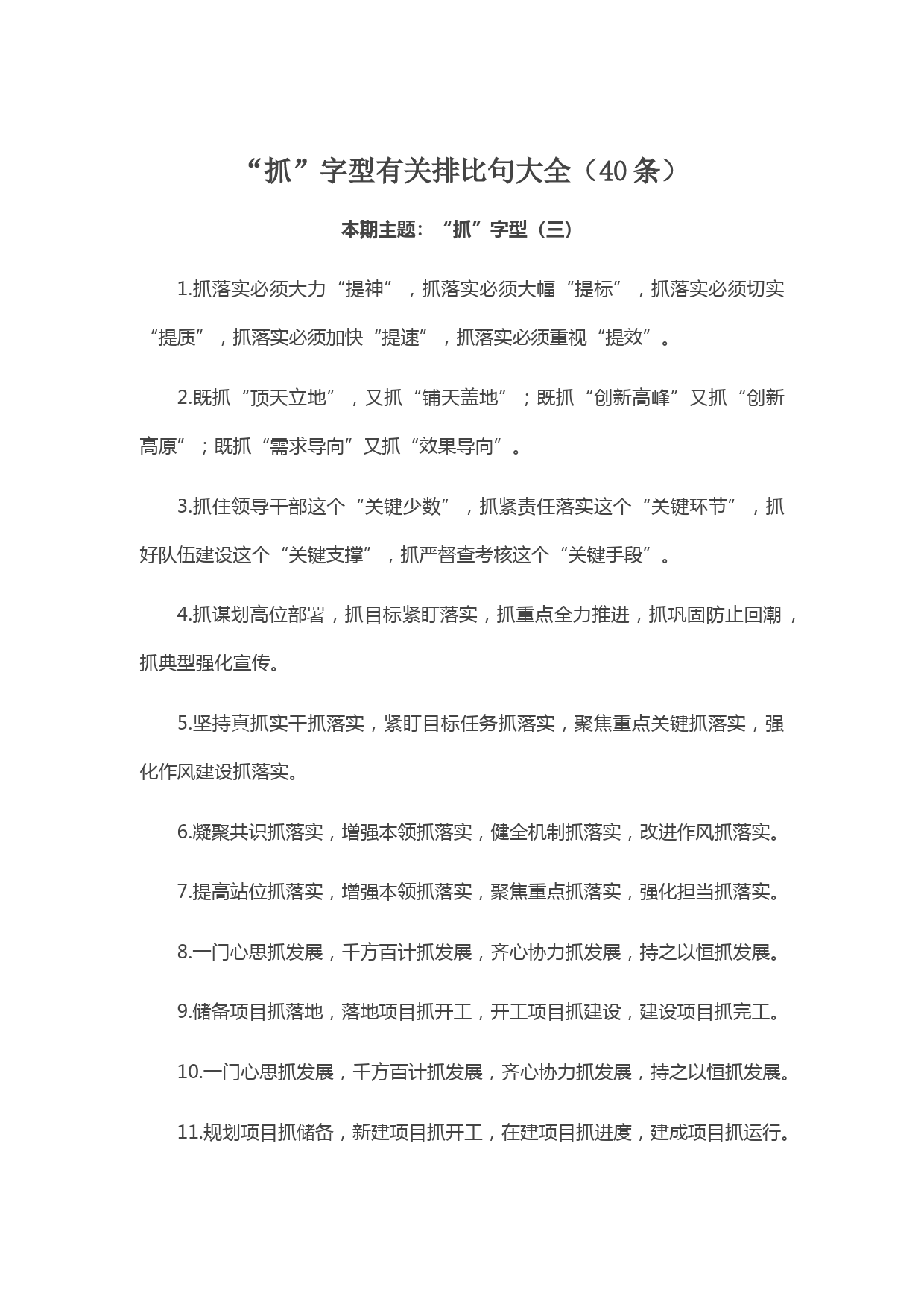 “抓”字型有关排比句大全（40条）

本期主题：“抓”字型（三）

1.抓落实必须大力“提神”，抓落实必须大幅“提标”，抓落实必须切实“提质”，抓落实必须加快“提速”，抓落实必须重视“提效”。

2.既抓“顶天立地”，又抓“铺天盖地”；既抓“创新高峰”又抓“创新高原”；既抓“需求导向”又抓“效果导向”。

3.抓住领导干部这个“关键少数”，抓紧责任落实这个“关键环节”，抓好队伍建设这个“关键支撑”，抓严督查考核这个“关键手段”。

4.抓谋划高位部署，抓目标紧盯落实，抓重点全力推进，抓巩固防止回潮，抓典型强化宣传。

5.坚持真抓实干抓落实，紧盯目标任务抓落实，聚焦重点关键抓落实，强化作风建设抓落实。

6.凝聚共识抓落实，增强本领抓落实，健全机制抓落实，改进作风抓落实。

7.提高站位抓落实，增强本领抓落实，聚焦重点抓落实，强化担当抓落实。

8.一门心思抓发展，千方百计抓发展，齐心协力抓发展，持之以恒抓发展。

9.储备项目抓落地，落地项目抓开工，开工项目抓建设，建设项目抓完工。

10.一门心思抓发展，千方百计抓发展，齐心协力抓发展，持之以恒抓发展。

11.规划项目抓储备，新建项目抓开工，在建项目抓进度，建成项目抓运行。